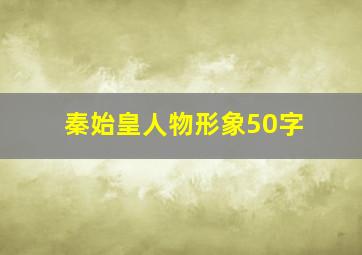 秦始皇人物形象50字